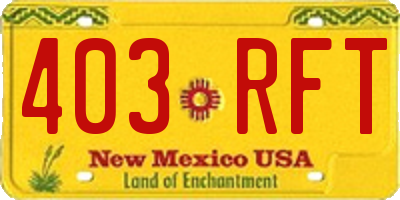 403 RFT

New Mexico USA
Land of Enchantment